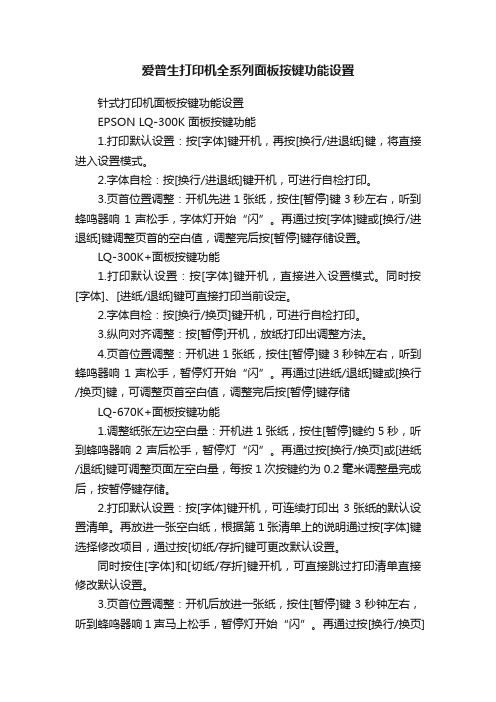 爱普生打印机全系列面板按键功能设置

针式打印机面板按键功能设置

EPSON LQ-300K 面板按键功能

1.打印默认设置：按[字体]键开机，再按[换行/进退纸]键，将直接进入设置模式。

2.字体自检：按[换行/进退纸]键开机，可进行自检打印。

3.页首位置调整：开机先进 1 张纸，按住[暂停]键 3 秒左右，听到蜂鸣器响 1 声松手，字体灯开始“闪”。再通过按[字体]键或[换行/进退纸]键调整页首的空白值，调整完后按[暂停]键存储设置。

LQ-300K+面板按键功能

1.打印默认设置：按[字体]键开机，直接进入设置模式。同时按[字体]、[进纸/退纸]键可直接打印当前设定。

2.字体自检：按[换行/换页]键开机，可进行自检打印。

3.纵向对齐调整：按[暂停]开机，放纸打印出调整方法。

4.页首位置调整：开机进 1 张纸，按住[暂停]键 3 秒钟左右，听到蜂鸣器响 1 声松手，暂停灯开始“闪”。再通过[进纸/退纸]键或[换行/换页]键，可调整页首空白值，调整完后按[暂停]键存储

LQ-670K+面板按键功能

1.调整纸张左边空白量：开机进 1 张纸，按住[暂停]键约 5 秒，听到蜂鸣器响 2 声后松手，暂停灯“闪”。再通过按[换行/换页]或[进纸/退纸]键可调整页面左空白量，每按 1 次按键约为 0.2 毫米调整量完成后，按暂停键存储。

2.打印默认设置：按[字体]键开机，可连续打印出 3 张纸的默认设置清单。再放进一张空白纸，根据第 1 张清单上的说明通过按[字体]键选择修改项目，通过按[切纸/存折]键可更改默认设置。

同时按住[字体]和[切纸/存折]键开机，可直接跳过打印清单直接修改默认设置。

3.页首位置调整：开机后放进一张纸，按住[暂停]键 3 秒钟左右，听到蜂鸣器响 1 声马上松手，暂停灯开始“闪”。再通过按[换行/换页]